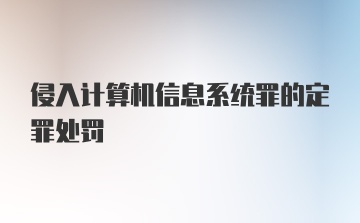 侵入计算机信息系统罪的定罪处罚